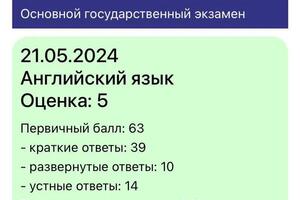 Основной государственный экзамен

21.05.2024
Английский язык
Оценка: 5

Первичный балл: 63
- краткие ответы: 39
- развернутые ответы: 10
- устные ответы: 14